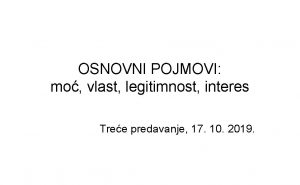 OSNOVNI POJMOVI:
moć, vlast, legitimnost, interes

Treće predavanje, 17. 10. 2019.